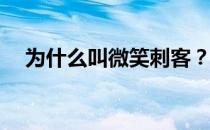 为什么叫微笑刺客？